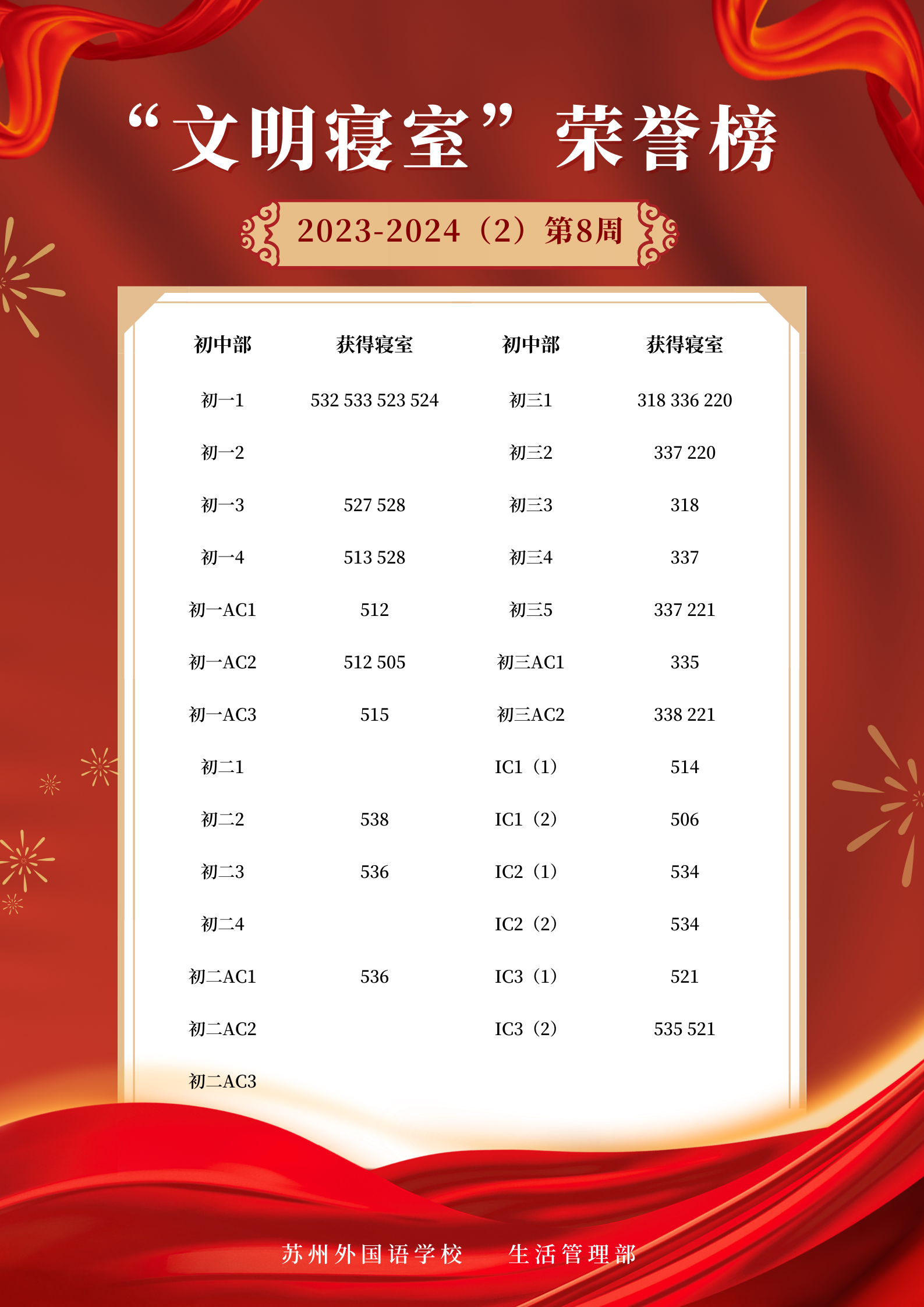 “文明寝室”荣誉榜

2023-2024（2）第8周

| 初中部 | 获得寝室 | 初中部 | 获得寝室 |
|---|---|---|---|
| 初一1 | 532 533 523 524 | 初三1 | 318 336 220 |
| 初一2 |  | 初三2 | 337 220 |
| 初一3 | 527 528 | 初三3 | 318 |
| 初一4 | 513 528 | 初三4 | 337 |
| 初一AC1 | 512 | 初三5 | 337 221 |
| 初一AC2 | 512 505 | 初三AC1 | 335 |
| 初一AC3 | 515 | 初三AC2 | 338 221 |
| 初二1 |  | IC1（1） | 514 |
| 初二2 | 538 | IC1（2） | 506 |
| 初二3 | 536 | IC2（1） | 534 |
| 初二4 |  | IC2（2） | 534 |
| 初二AC1 | 536 | IC3（1） | 521 |
| 初二AC2 |  | IC3（2） | 535 521 |
| 初二AC3 |  |  |  |

苏州外国语学校 生活管理部